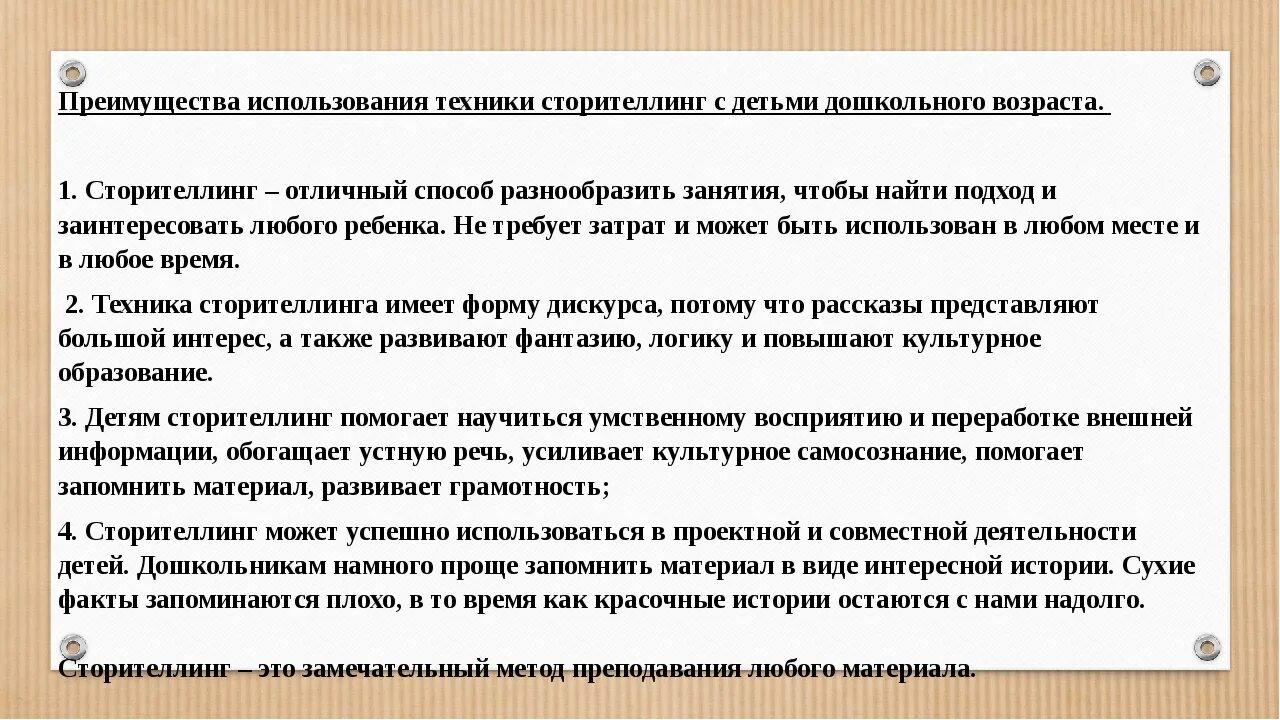 Преимущества использования техники сторителлинг с детьми дошкольного возраста.

1. Сторителлинг – отличный способ разнообразить занятия, чтобы найти подход и заинтересовать любого ребенка. Не требует затрат и может быть использован в любом месте и в любое время.

2. Техника сторителлинга имеет форму дискурса, потому что рассказы представляют большой интерес, а также развивают фантазию, логику и повышают культурное образование.

3. Детям сторителлинг помогает научиться умственному восприятию и переработке внешней информации, обогащает устную речь, усиливает культурное самосознание, помогает запомнить материал, развивает грамотность;

4. Сторителлинг может успешно использоваться в проектной и совместной деятельности детей. Дошкольникам намного проще запомнить материал в виде интересной истории. Сухие факты запоминаются плохо, в то время как красочные истории остаются с нами надолго.

Сторителлинг – это замечательный метод преподавания любого материала.